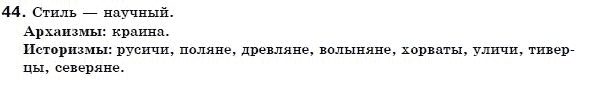 44. Стиль — научный.
Архаизмы: краина.
Историзмы: русичи, поляне, древляне, волыняне, хорваты, уличи, тиверцы, северяне.